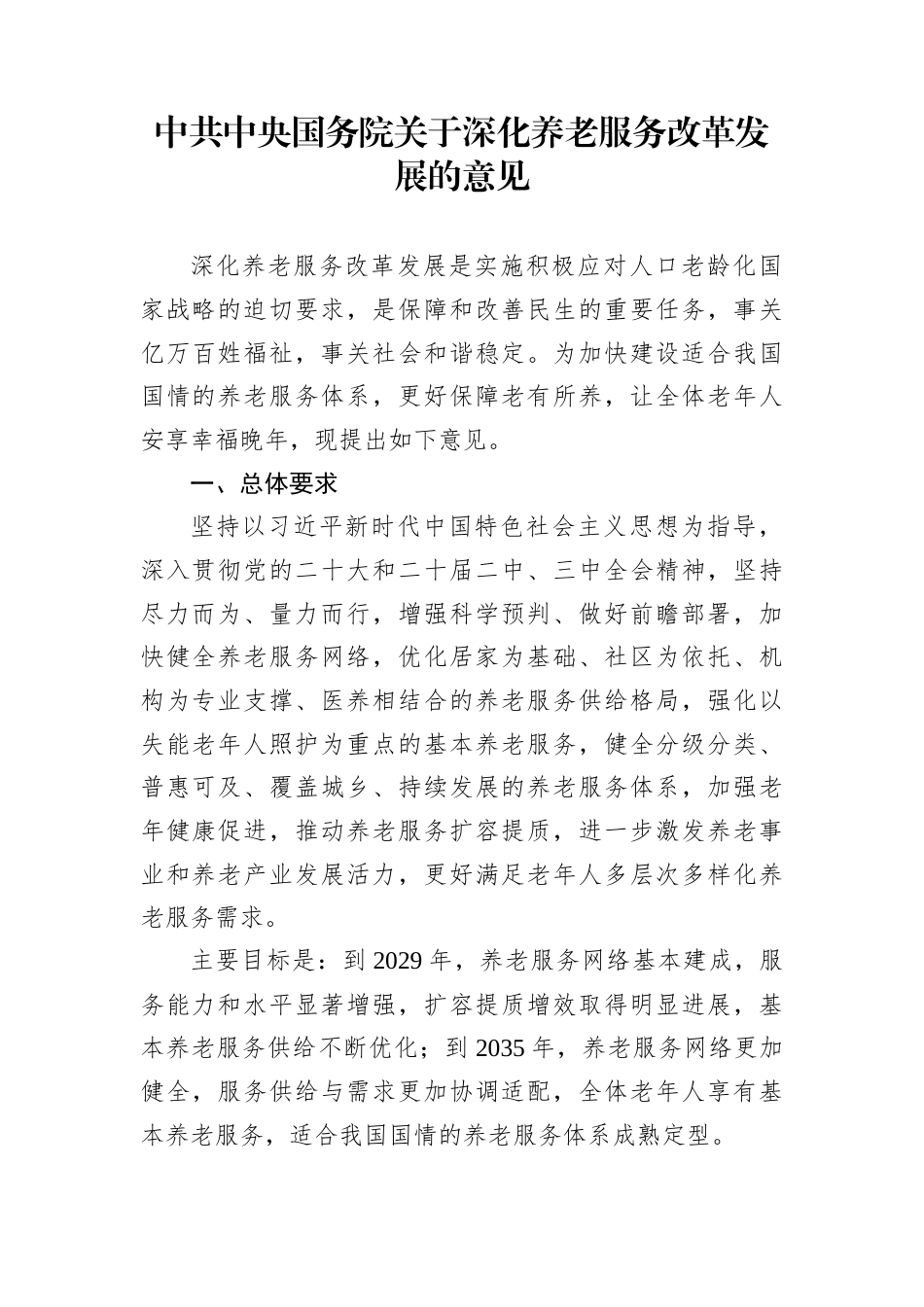 中共中央国务院关于深化养老服务改革发展的意见

深化养老服务改革发展是实施积极应对人口老龄化国家战略的迫切要求，是保障和改善民生的重要任务，事关亿万百姓福祉，事关社会和谐稳定。为加快建设适合我国国情的养老服务体系，更好保障老有所养，让全体老年人安享幸福晚年，现提出如下意见。

一、总体要求

坚持以习近平新时代中国特色社会主义思想为指导，深入贯彻党的二十大和二十届二中、三中全会精神，坚持尽力而为、量力而行，增强科学预判、做好前瞻部署，加快健全养老服务网络，优化居家为基础、社区为依托、机构为专业支撑、医养相结合的养老服务供给格局，强化以失能老年人照护为重点的基本养老服务，健全分级分类、普惠可及、覆盖城乡、持续发展的养老服务体系，加强老年健康促进，推动养老服务扩容提质，进一步激发养老事业和养老产业发展活力，更好满足老年人多层次多样化养老服务需求。

主要目标是：到 2029 年，养老服务网络基本建成，服务能力和水平显著增强，扩容提质增效取得明显进展，基本养老服务供给不断优化；到 2035 年，养老服务网络更加健全，服务供给与需求更加协调适配，全体老年人享有基本养老服务，适合我国国情的养老服务体系成熟定型。